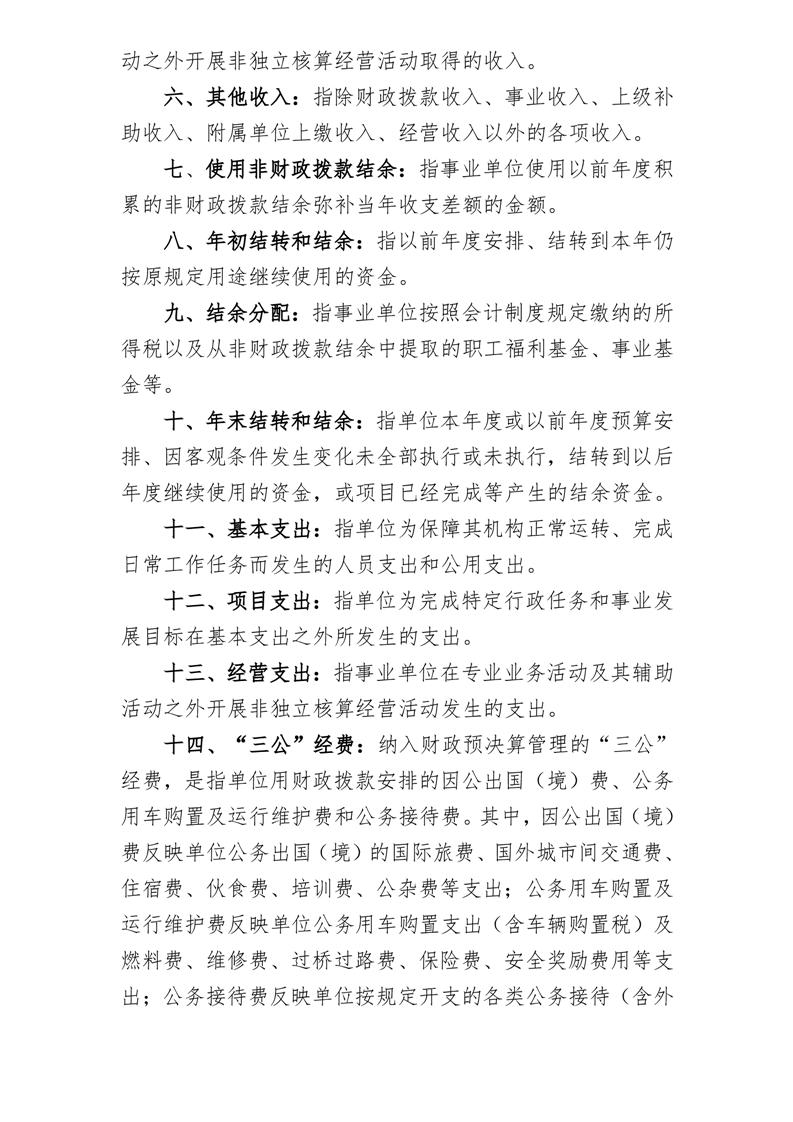 动之外开展非独立核算经营活动取得的收入。

六、其他收入：指除财政拨款收入、事业收入、上级补助收入、附属单位上缴收入、经营收入以外的各项收入。

七、使用非财政拨款结余：指事业单位使用以前年度积累的非财政拨款结余弥补当年收支差额的金额。

八、年初结转和结余：指以前年度安排、结转到本年仍按原规定用途继续使用的资金。

九、结余分配：指事业单位按照会计制度规定缴纳的所得税以及从非财政拨款结余中提取的职工福利基金、事业基金等。

十、年末结转和结余：指单位本年度或以前年度预算安排、因客观条件发生变化未全部执行或未执行，结转到以后年度继续使用的资金，或项目已经完成等产生的结余资金。

十一、基本支出：指单位为保障其机构正常运转、完成日常工作任务而发生的人员支出和公用支出。

十二、项目支出：指单位为完成特定行政任务和事业发展目标在基本支出之外所发生的支出。

十三、经营支出：指事业单位在专业业务活动及其辅助活动之外开展非独立核算经营活动发生的支出。

十四、“三公”经费：纳入财政预决算管理的“三公”经费，是指单位用财政拨款安排的因公出国（境）费、公务用车购置及运行维护费和公务接待费。其中，因公出国（境）费反映单位公务出国（境）的国际旅费、国外城市间交通费、住宿费、伙食费、培训费、公杂费等支出；公务用车购置及运行维护费反映单位公务用车购置支出（含车辆购置税）及燃料费、维修费、过桥过路费、保险费、安全奖励费用等支出；公务接待费反映单位按规定开支的各类公务接待（含外